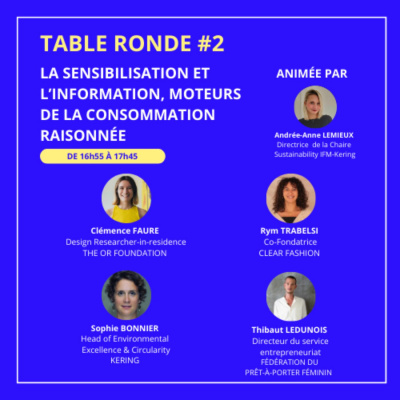 TABLE RONDE #2

LA SENSIBILISATION ET L'INFORMATION, MOTEURS DE LA CONSOMMATION RAISONNÉE

DE 16h55 À 17h45

ANIMÉE PAR

Andrée-Anne LEMIEUX
Directrice de la Chaire
Sustainability IFM-Kering

Clémence FAURE
Design Researcher-in-residence
THE OR FOUNDATION

Rym TRABELSI
Co-Fondatrice
CLEAR FASHION

Sophie BONNIER
Head of Environmental
Excellence & Circularity
KERING

Thibaut LEDUNOIS
Directeur du service
entrepreneuriat
FÉDÉRATION DU
PRÊT-À-PORTER FÉMININ